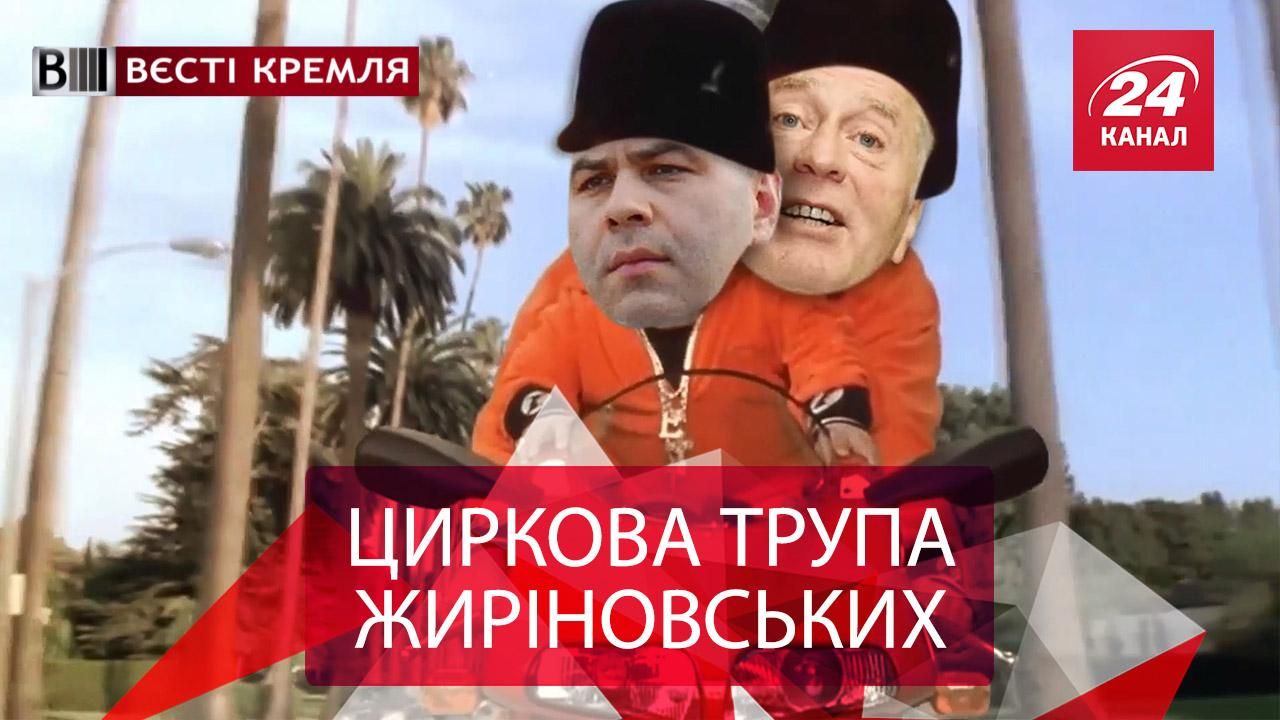 ВЄСТІ КРЕМЛЯ

24 КАНАЛ

ЦИРКОВА ТРУПА ЖИРІНОВСЬКИХ